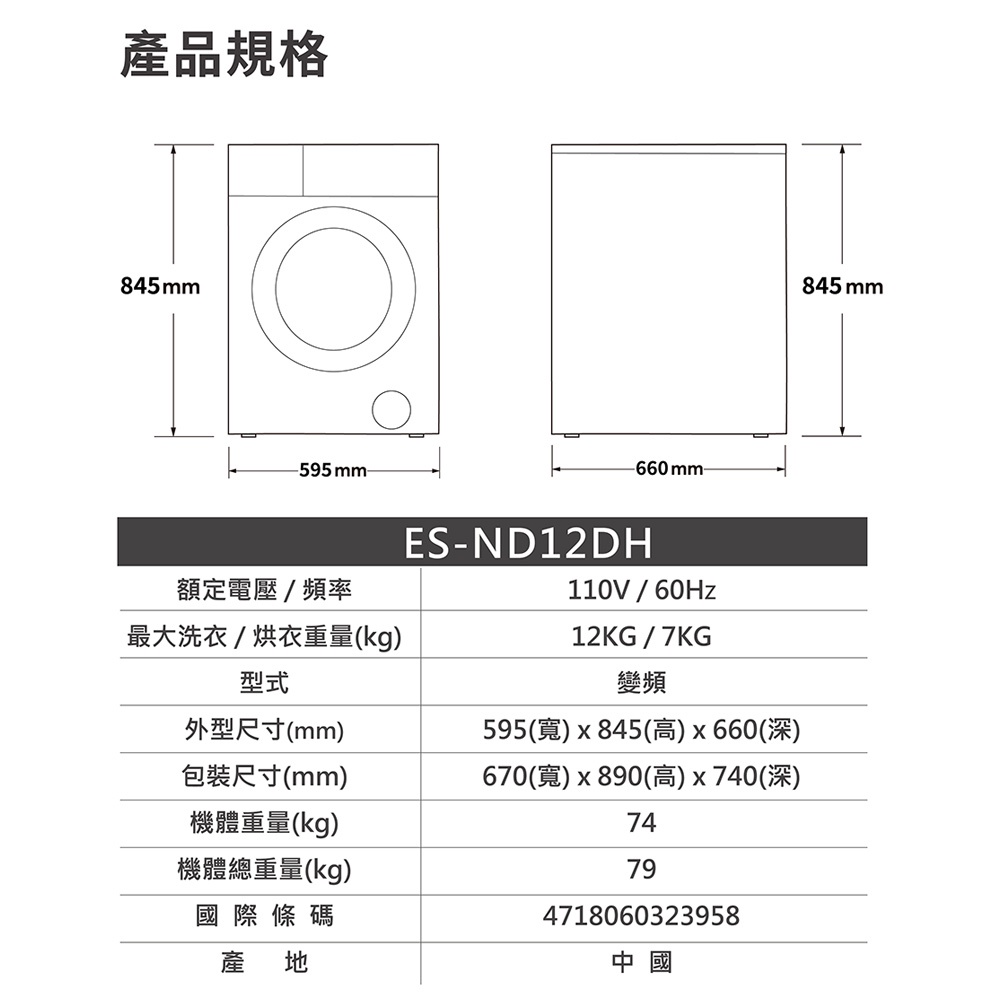 產品規格

845 mm

845 mm

595 mm

660 mm

| ES-ND12DH | |
|---|---|
| 額定電壓 / 頻率 | 110V / 60Hz |
| 最大洗衣 / 烘衣重量(kg) | 12KG / 7KG |
| 型式 | 變頻 |
| 外型尺寸(mm) | 595(寬) x 845(高) x 660(深) |
| 包裝尺寸(mm) | 670(寬) x 890(高) x 740(深) |
| 機體重量(kg) | 74 |
| 機體總重量(kg) | 79 |
| 國 際 條 碼 | 4718060323958 |
| 產 地 | 中 國 |